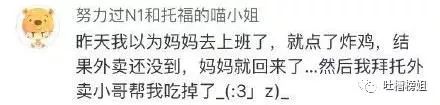 努力过N1和托福的喵小姐

昨天我以为妈妈去上班了，就点了炸鸡，结果外卖还没到，妈妈就回来了…然后我拜托外卖小哥帮我吃掉了_(:3」z)_

吐槽榜姐